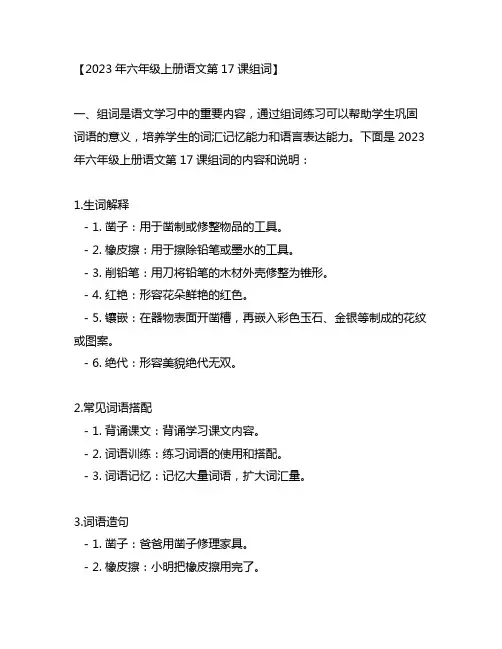 【2023 年六年级上册语文第 17 课组词】

一、组词是语文学习中的重要内容，通过组词练习可以帮助学生巩固词语的意义，培养学生的词汇记忆能力和语言表达能力。下面是 2023 年六年级上册语文第 17 课组词的内容和说明：

1.生词解释
- 1. 凿子：用于凿制或修整物品的工具。
- 2. 橡皮擦：用于擦除铅笔或墨水的工具。
- 3. 削铅笔：用刀将铅笔的木材外壳修整为锥形。
- 4. 红艳：形容花朵鲜艳的红色。
- 5. 镶嵌：在器物表面开凿槽，再嵌入彩色玉石、金银等制成的花纹或图案。
- 6. 绝代：形容美貌绝代无双。

2.常见词语搭配
- 1. 背诵课文：背诵学习课文内容。
- 2. 词语训练：练习词语的使用和搭配。
- 3. 词语记忆：记忆大量词语，扩大词汇量。

3.词语造句
- 1. 凿子：爸爸用凿子修理家具。
- 2. 橡皮擦：小明把橡皮擦用完了。